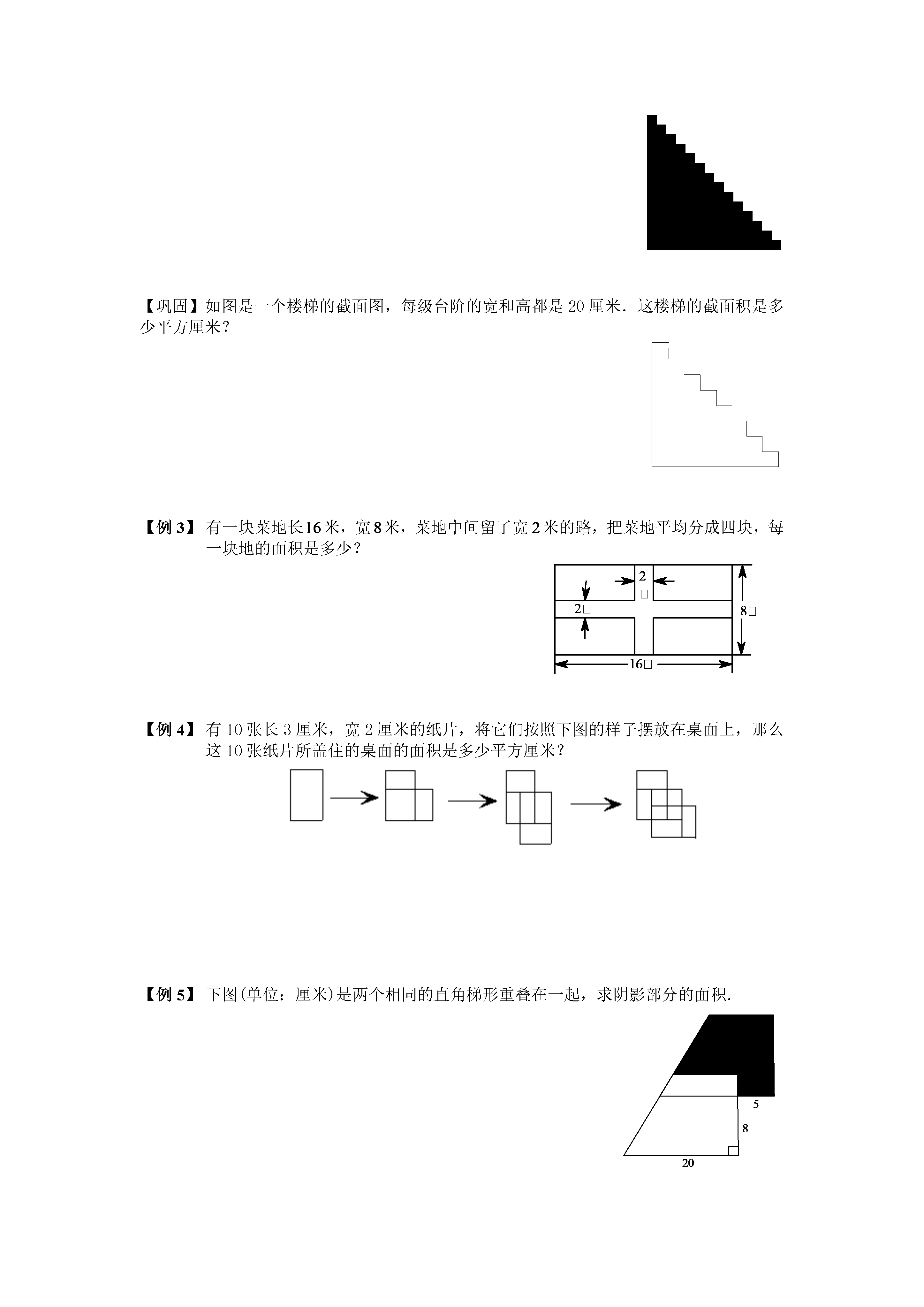 【巩固】如图是一个楼梯的截面图，每级台阶的宽和高都是 20 厘米．这楼梯的截面积是多少平方厘米？

【例 3】 有一块菜地长16米，宽8米，菜地中间留了宽2米的路，把菜地平均分成四块，每一块地的面积是多少？

2□

2□

8□

16□

【例 4】 有 10 张长 3 厘米，宽 2 厘米的纸片，将它们按照下图的样子摆放在桌面上，那么这 10 张纸片所盖住的桌面的面积是多少平方厘米？

【例 5】 下图(单位：厘米)是两个相同的直角梯形重叠在一起，求阴影部分的面积.

5

8

20